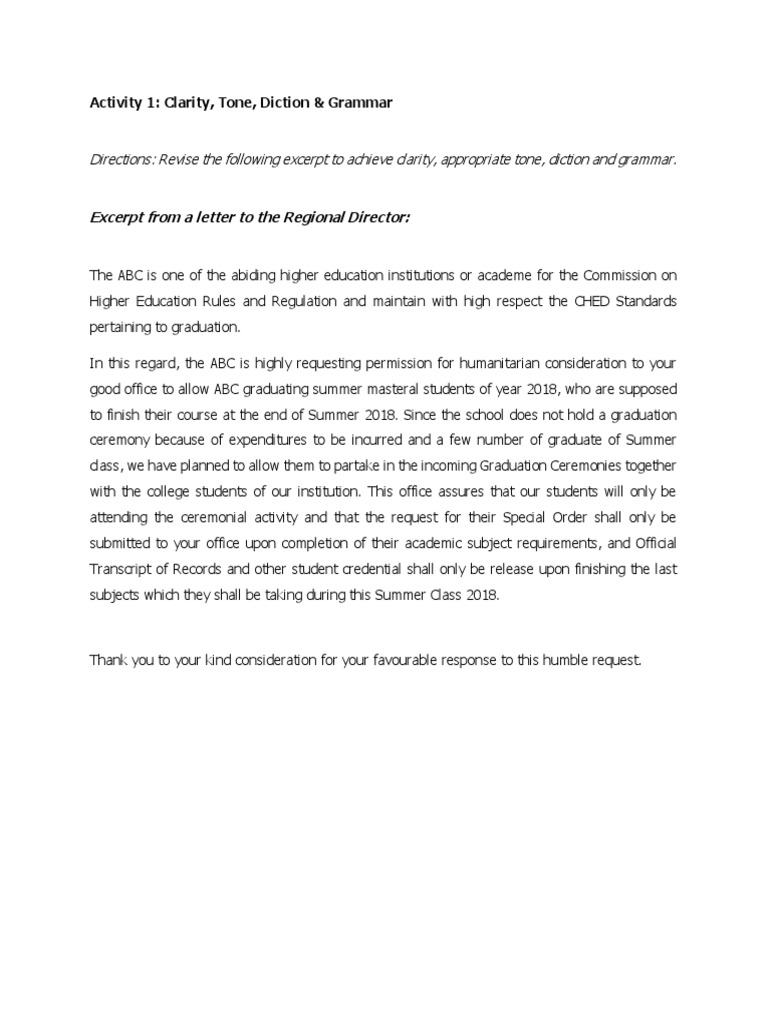 Activity 1: Clarity, Tone, Diction & Grammar

Directions: Revise the following excerpt to achieve clarity, appropriate tone, diction and grammar.

Excerpt from a letter to the Regional Director:

The ABC is one of the abiding higher education institutions or academe for the Commission on Higher Education Rules and Regulation and maintain with high respect the CHED Standards pertaining to graduation.

In this regard, the ABC is highly requesting permission for humanitarian consideration to your good office to allow ABC graduating summer masteral students of year 2018, who are supposed to finish their course at the end of Summer 2018. Since the school does not hold a graduation ceremony because of expenditures to be incurred and a few number of graduate of Summer class, we have planned to allow them to partake in the incoming Graduation Ceremonies together with the college students of our institution. This office assures that our students will only be attending the ceremonial activity and that the request for their Special Order shall only be submitted to your office upon completion of their academic subject requirements, and Official Transcript of Records and other student credential shall only be release upon finishing the last subjects which they shall be taking during this Summer Class 2018.

Thank you to your kind consideration for your favourable response to this humble request.